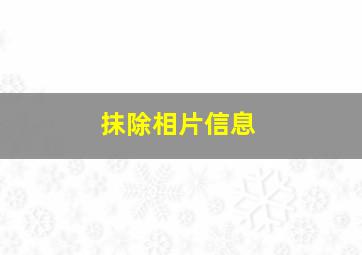 抹除相片信息